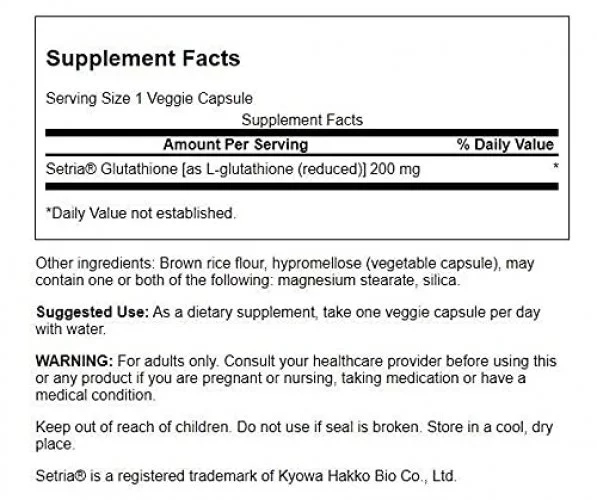 Supplement Facts

Serving Size 1 Veggie Capsule

Supplement Facts

| Amount Per Serving | % Daily Value |
|---|---|
| Setria® Glutathione [as L-glutathione (reduced)] 200 mg | * |

*Daily Value not established.

Other ingredients: Brown rice flour, hypromellose (vegetable capsule), may contain one or both of the following: magnesium stearate, silica.

Suggested Use: As a dietary supplement, take one veggie capsule per day with water.

WARNING: For adults only. Consult your healthcare provider before using this or any product if you are pregnant or nursing, taking medication or have a medical condition.

Keep out of reach of children. Do not use if seal is broken. Store in a cool, dry place.

Setria® is a registered trademark of Kyowa Hakko Bio Co., Ltd.